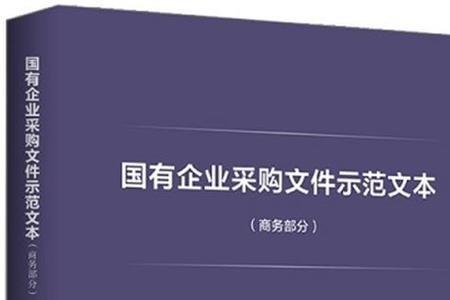 国有企业采购文件示范文本（商务部分）

国有企业采购文件示范文本

（商务部分）